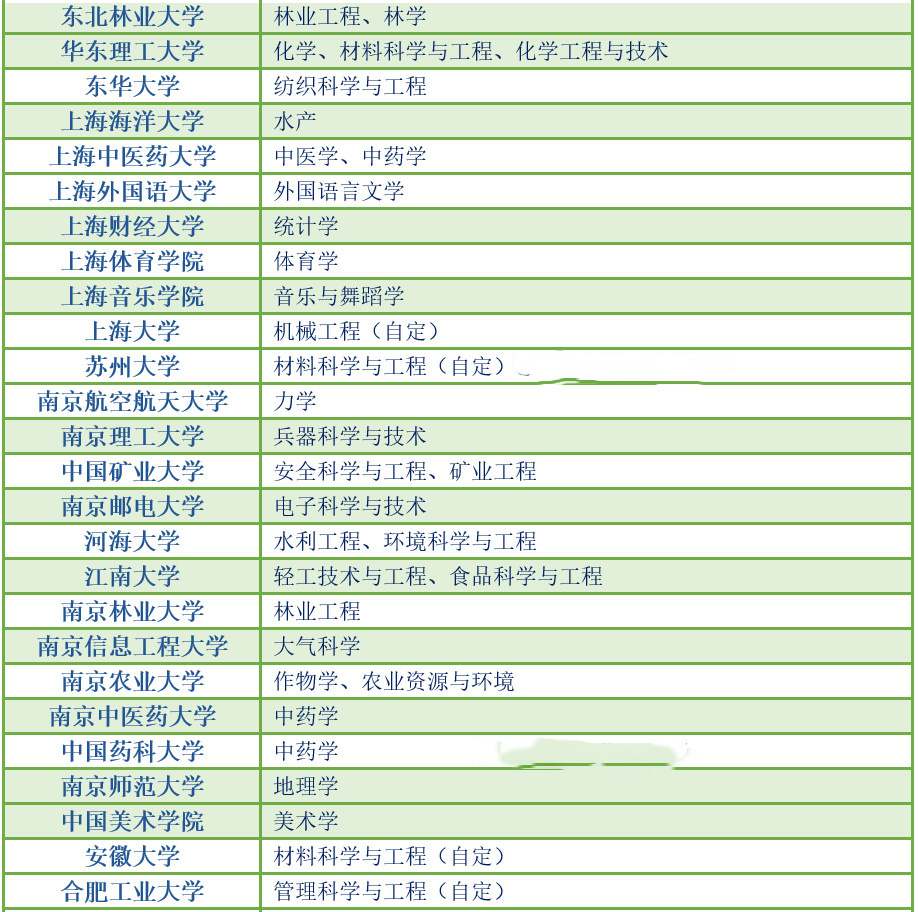 | 东北林业大学 | 林业工程、林学 |
|---|---|
| 华东理工大学 | 化学、材料科学与工程、化学工程与技术 |
| 东华大学 | 纺织科学与工程 |
| 上海海洋大学 | 水产 |
| 上海中医药大学 | 中医学、中药学 |
| 上海外国语大学 | 外国语言文学 |
| 上海财经大学 | 统计学 |
| 上海体育学院 | 体育学 |
| 上海音乐学院 | 音乐与舞蹈学 |
| 上海大学 | 机械工程（自定） |
| 苏州大学 | 材料科学与工程（自定） |
| 南京航空航天大学 | 力学 |
| 南京理工大学 | 兵器科学与技术 |
| 中国矿业大学 | 安全科学与工程、矿业工程 |
| 南京邮电大学 | 电子科学与技术 |
| 河海大学 | 水利工程、环境科学与工程 |
| 江南大学 | 轻工技术与工程、食品科学与工程 |
| 南京林业大学 | 林业工程 |
| 南京信息工程大学 | 大气科学 |
| 南京农业大学 | 作物学、农业资源与环境 |
| 南京中医药大学 | 中药学 |
| 中国药科大学 | 中药学 |
| 南京师范大学 | 地理学 |
| 中国美术学院 | 美术学 |
| 安徽大学 | 材料科学与工程（自定） |
| 合肥工业大学 | 管理科学与工程（自定） |